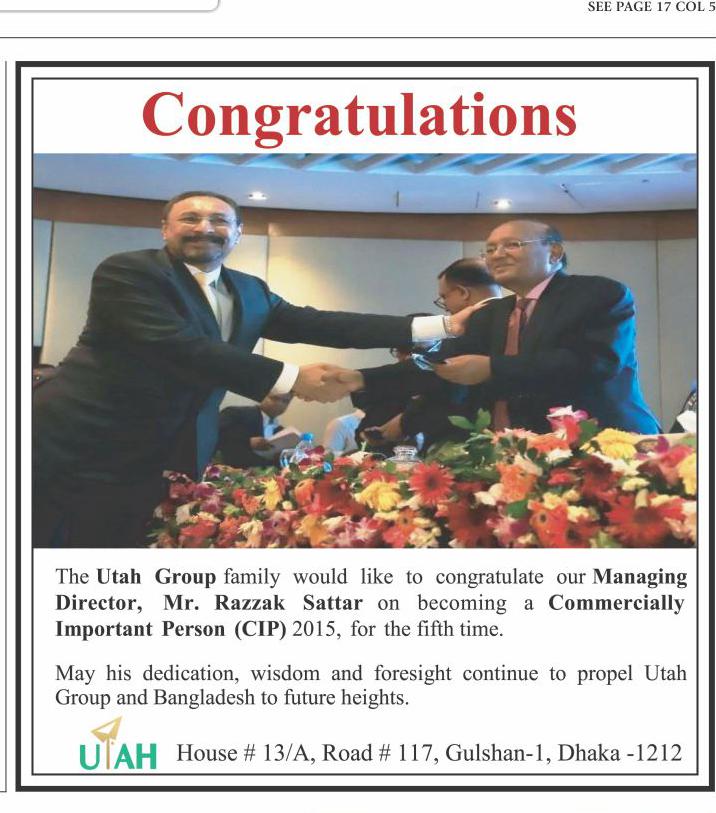 SEE PAGE 17 COL 5

Congratulations

The Utah Group family would like to congratulate our Managing Director, Mr. Razzak Sattar on becoming a Commercially Important Person (CIP) 2015, for the fifth time.

May his dedication, wisdom and foresight continue to propel Utah Group and Bangladesh to future heights.

UTAH House # 13/A, Road # 117, Gulshan-1, Dhaka -1212